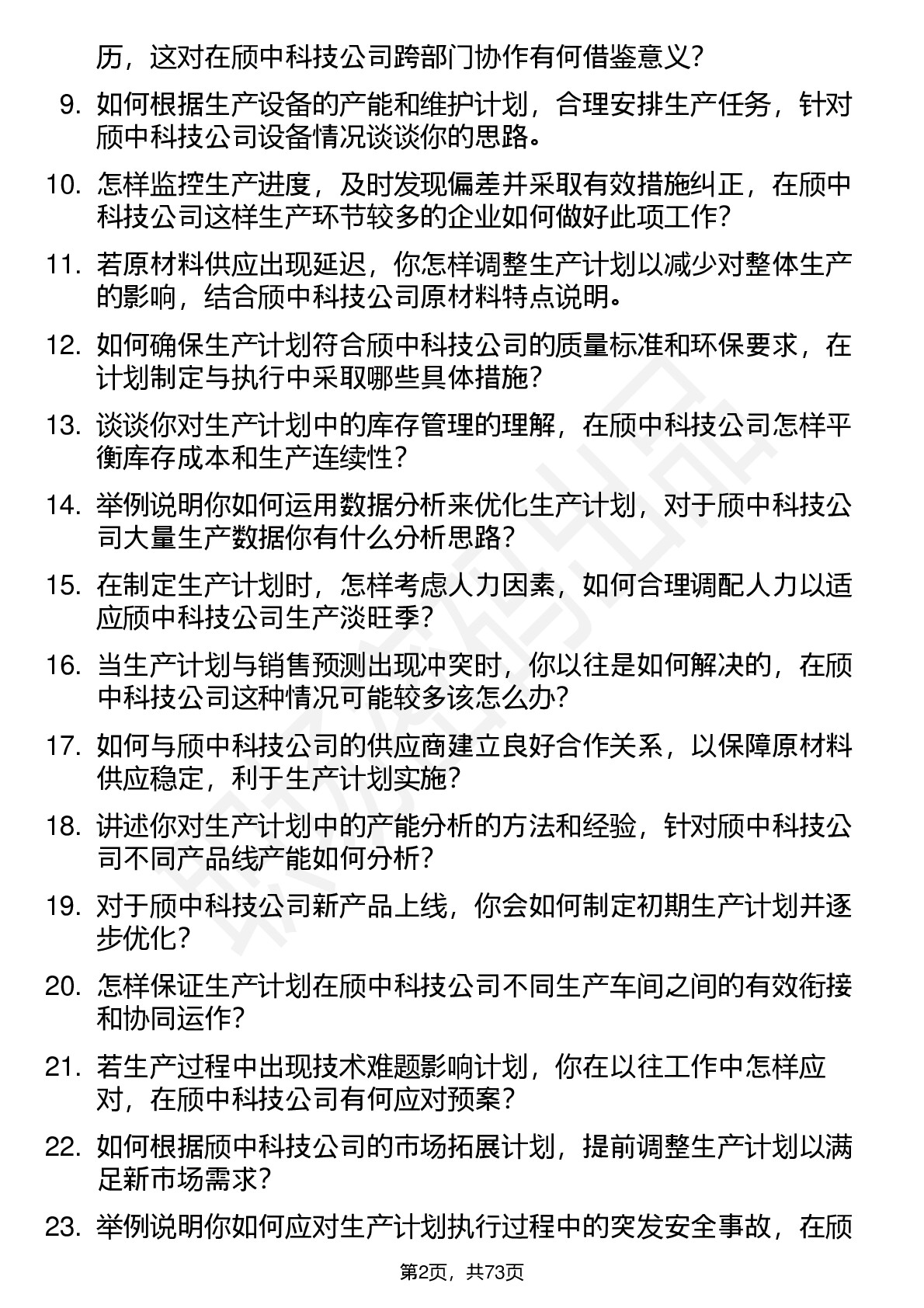 历，这对在颀中科技公司跨部门协作有何借鉴意义？

9. 如何根据生产设备的产能和维护计划，合理安排生产任务，针对颀中科技公司设备情况谈谈你的思路。

10. 怎样监控生产进度，及时发现偏差并采取有效措施纠正，在颀中科技公司这样生产环节较多的企业如何做好此项工作？

11. 若原材料供应出现延迟，你怎样调整生产计划以减少对整体生产的影响，结合颀中科技公司原材料特点说明。

12. 如何确保生产计划符合颀中科技公司的质量标准和环保要求，在计划制定与执行中采取哪些具体措施？

13. 谈谈你对生产计划中的库存管理的理解，在颀中科技公司怎样平衡库存成本和生产连续性？

14. 举例说明你如何运用数据分析来优化生产计划，对于颀中科技公司大量生产数据你有什么分析思路？

15. 在制定生产计划时，怎样考虑人力因素，如何合理调配人力以适应颀中科技公司生产淡旺季？

16. 当生产计划与销售预测出现冲突时，你以往是如何解决的，在颀中科技公司这种情况可能较多该怎么办？

17. 如何与颀中科技公司的供应商建立良好合作关系，以保障原材料供应稳定，利于生产计划实施？

18. 讲述你对生产计划中的产能分析的方法和经验，针对颀中科技公司不同产品线产能如何分析？

19. 对于颀中科技公司新产品上线，你会如何制定初期生产计划并逐步优化？

20. 怎样保证生产计划在颀中科技公司不同生产车间之间的有效衔接和协同运作？

21. 若生产过程中出现技术难题影响计划，你在以往工作中怎样应对，在颀中科技公司有何应对预案？

22. 如何根据颀中科技公司的市场拓展计划，提前调整生产计划以满足新市场需求？

23. 举例说明你如何应对生产计划执行过程中的突发安全事故，在颀

第2页，共73页